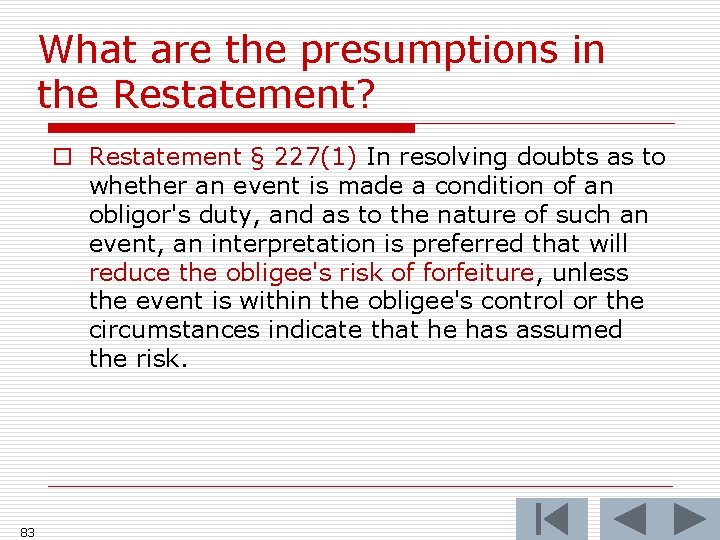 What are the presumptions in the Restatement?

Restatement § 227(1) In resolving doubts as to whether an event is made a condition of an obligor's duty, and as to the nature of such an event, an interpretation is preferred that will reduce the obligee's risk of forfeiture, unless the event is within the obligee's control or the circumstances indicate that he has assumed the risk.

83